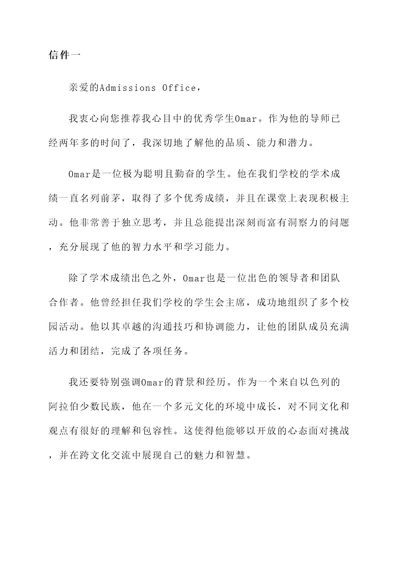 信件一

亲爱的Admissions Office，

我衷心向您推荐我心目中的优秀学生Omar。作为他的导师已经两年多的时间了，我深切地了解他的品质、能力和潜力。

Omar是一位极为聪明且勤奋的学生。他在我们学校的学术成绩一直名列前茅，取得了多个优秀成绩，并且在课堂上表现积极主动。他非常善于独立思考，并且总能提出深刻而富有洞察力的问题，充分展现了他的智力水平和学习能力。

除了学术成绩出色之外，Omar也是一位出色的领导者和团队合作者。他曾经担任我们学校的学生会主席，成功地组织了多个校园活动。他以其卓越的沟通技巧和协调能力，让他的团队成员充满活力和团结，完成了各项任务。

我还要特别强调Omar的背景和经历。作为一个来自以色列的阿拉伯少数民族，他在一个多元文化的环境中成长，对不同文化和观点有很好的理解和包容性。这使得他能够以开放的心态面对挑战，并在跨文化交流中展现自己的魅力和智慧。